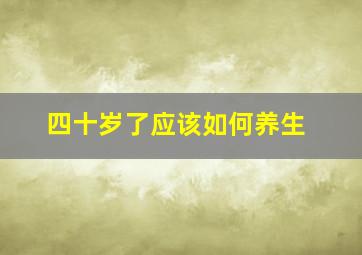 四十岁了应该如何养生